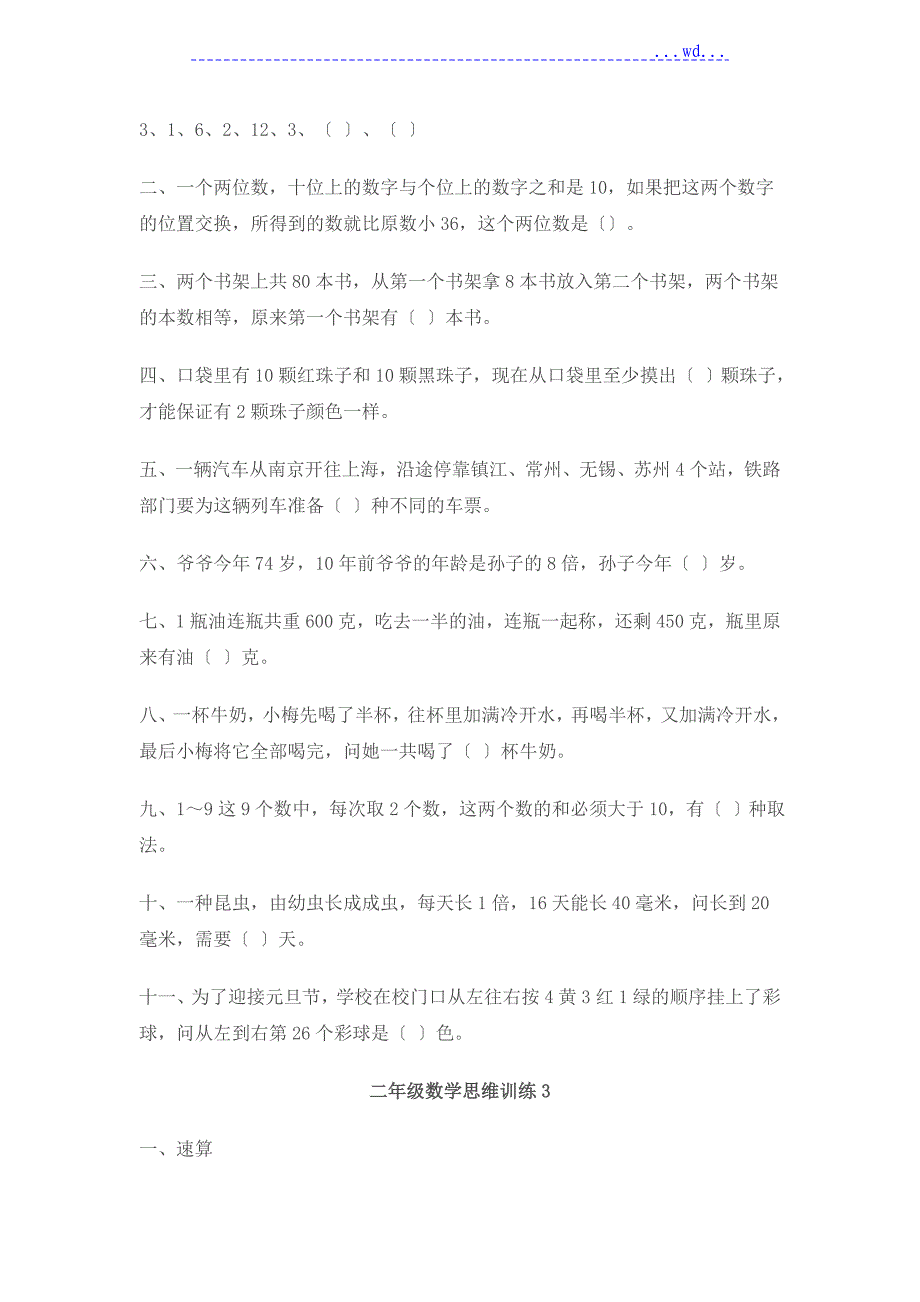 ...wd...

3、1、6、2、12、3、〔 〕、〔 〕

二、一个两位数，十位上的数字与个位上的数字之和是10，如果把这两个数字的位置交换，所得到的数就比原数小36，这个两位数是〔〕。

三、两个书架上共80本书，从第一个书架拿8本书放入第二个书架，两个书架的本数相等，原来第一个书架有〔 〕本书。

四、口袋里有10颗红珠子和10颗黑珠子，现在从口袋里至少摸出〔 〕颗珠子，才能保证有2颗珠子颜色一样。

五、一辆汽车从南京开往上海，沿途停靠镇江、常州、无锡、苏州4个站，铁路部门要为这辆列车准备〔 〕种不同的车票。

六、爷爷今年74岁，10年前爷爷的年龄是孙子的8倍，孙子今年〔 〕岁。

七、1瓶油连瓶共重600克，吃去一半的油，连瓶一起称，还剩450克，瓶里原来有油〔 〕克。

八、一杯牛奶，小梅先喝了半杯，往杯里加满冷开水，再喝半杯，又加满冷开水，最后小梅将它全部喝完，问她一共喝了〔 〕杯牛奶。

九、1～9这9个数中，每次取2个数，这两个数的和必须大于10，有〔 〕种取法。

十、一种昆虫，由幼虫长成成虫，每天长1倍，16天能长40毫米，问长到20毫米，需要〔 〕天。

十一、为了迎接元旦节，学校在校门口从左往右按4黄3红1绿的顺序挂上了彩球，问从左到右第26个彩球是〔 〕色。

二年级数学思维训练3

一、速算